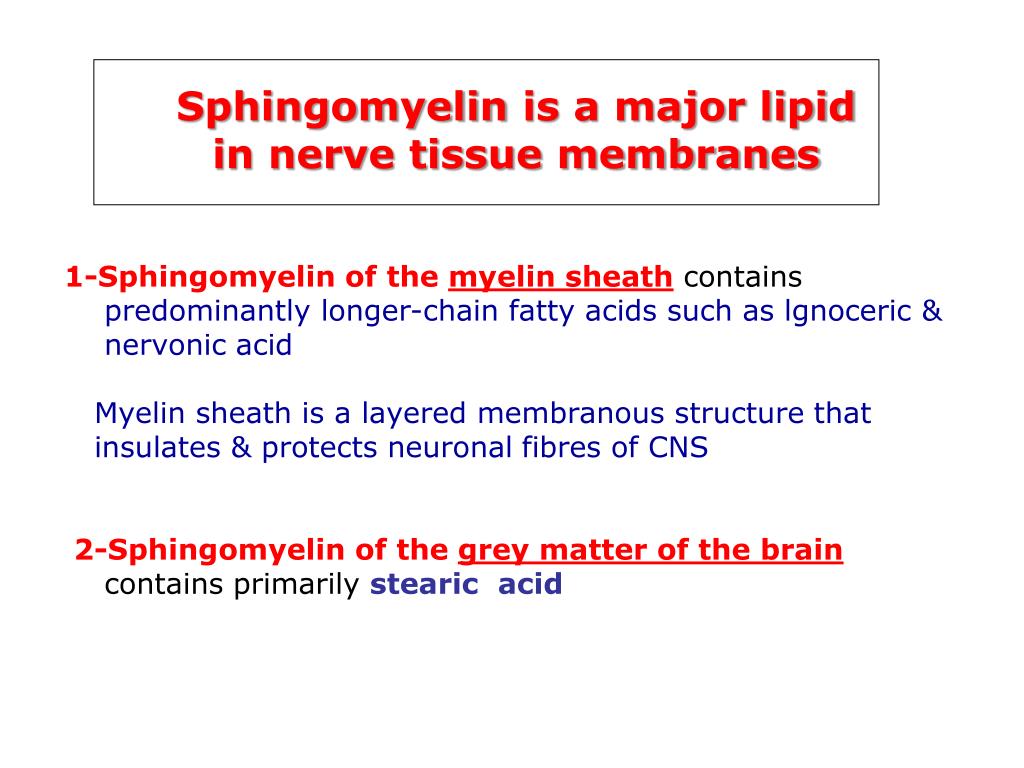 Sphingomyelin is a major lipid in nerve tissue membranes

1-Sphingomyelin of the myelin sheath contains predominantly longer-chain fatty acids such as lgnoceric & nervonic acid

Myelin sheath is a layered membranous structure that insulates & protects neuronal fibres of CNS

2-Sphingomyelin of the grey matter of the brain contains primarily stearic acid